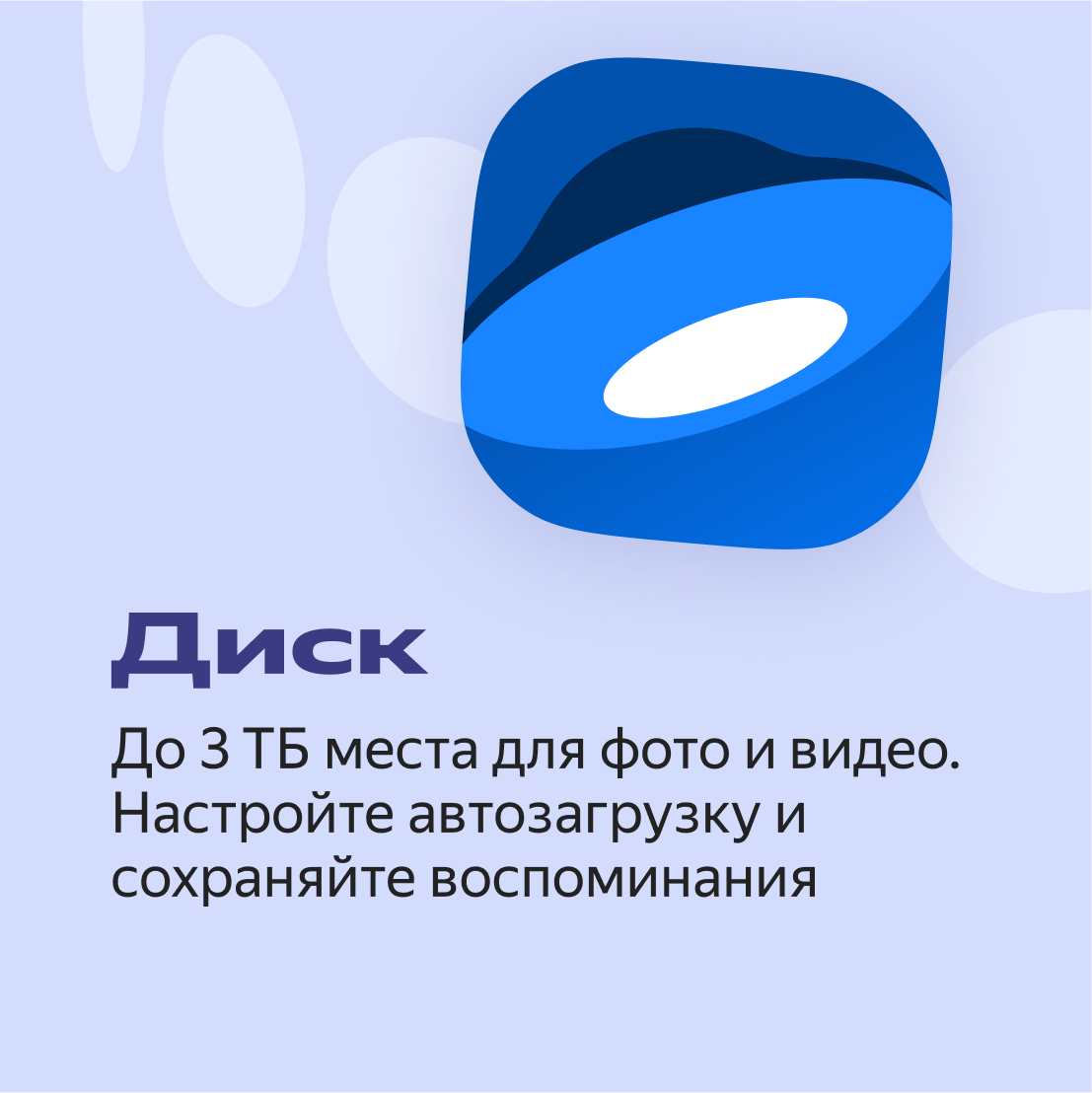 Диск

До 3 ТБ места для фото и видео. Настройте автозагрузку и сохраняйте воспоминания